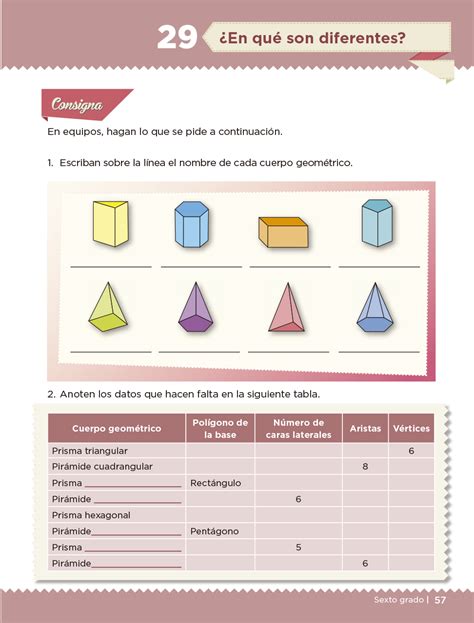 29 ¿En qué son diferentes?

Consigna

En equipos, hagan lo que se pide a continuación.

1. Escriban sobre la línea el nombre de cada cuerpo geométrico.

2. Anoten los datos que hacen falta en la siguiente tabla.

| Cuerpo geométrico | Polígono de la base | Número de caras laterales | Aristas | Vértices |
|---|---|---|---|---|
| Prisma triangular | | | | 6 |
| Pirámide cuadrangular | | | 8 | |
| Prisma ____________ | Rectángulo | | | |
| Pirámide ____________ | | 6 | | |
| Prisma hexagonal | | | | |
| Pirámide____________ | Pentágono | | | |
| Prisma ____________ | | 5 | | |
| Pirámide____________ | | | 6 | |

Sexto grado | 57